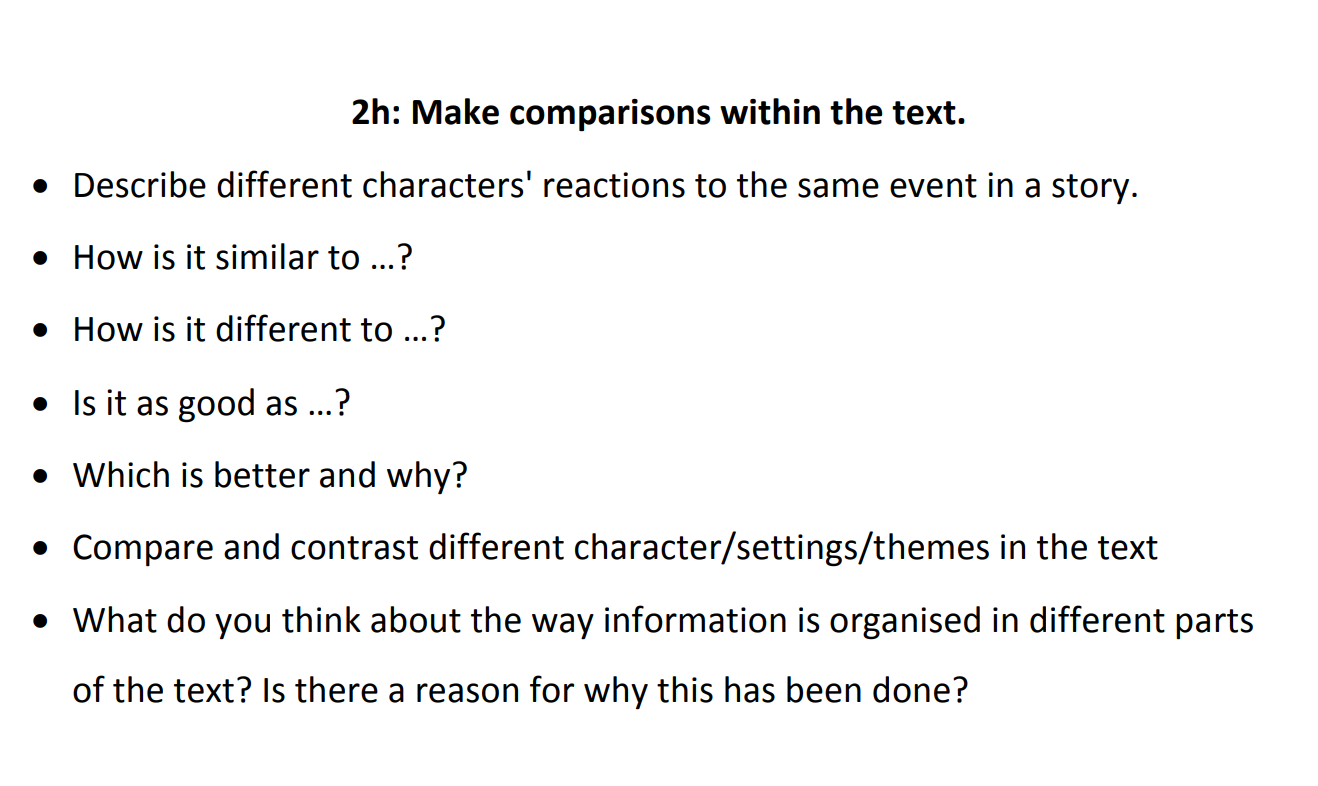 2h: Make comparisons within the text.

• Describe different characters' reactions to the same event in a story.
• How is it similar to …?
• How is it different to …?
• Is it as good as …?
• Which is better and why?
• Compare and contrast different character/settings/themes in the text
• What do you think about the way information is organised in different parts of the text? Is there a reason for why this has been done?